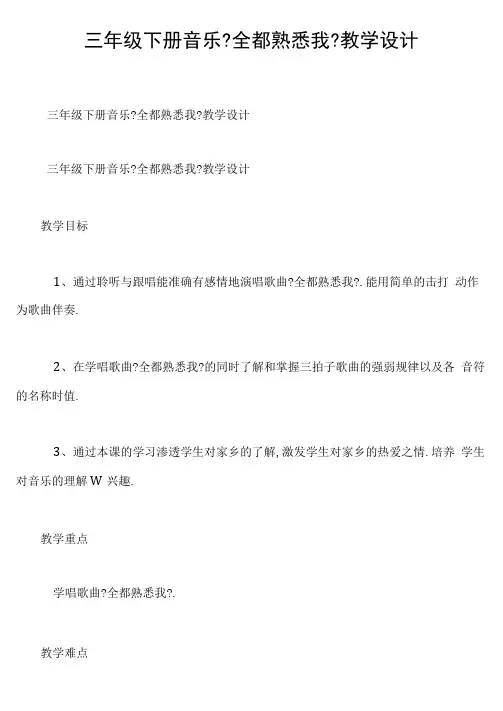 三年级下册音乐?全都熟悉我?教学设计

三年级下册音乐?全都熟悉我?教学设计

三年级下册音乐?全都熟悉我?教学设计

教学目标

1、通过聆听与跟唱能准确有感情地演唱歌曲?全都熟悉我?. 能用简单的击打 动作为歌曲伴奏.

2、在学唱歌曲?全都熟悉我?的同时了解和掌握三拍子歌曲的强弱规律以及各 音符的名称时值.

3、通过本课的学习渗透学生对家乡的了解, 激发学生对家乡的热爱之情. 培养 学生对音乐的理解 W 兴趣.

教学重点

学唱歌曲?全都熟悉我?.

教学难点